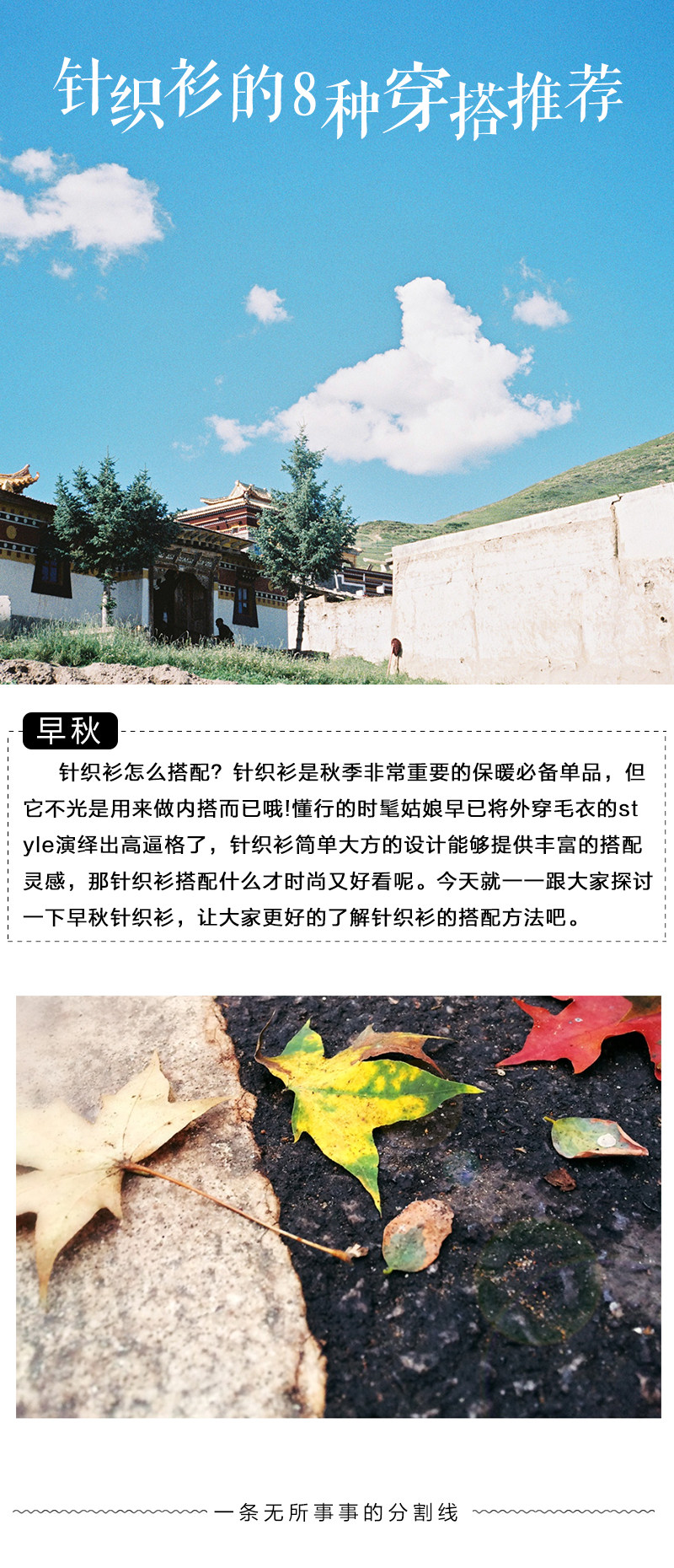 针织衫的8种穿搭推荐

早秋

针织衫怎么搭配？针织衫是秋季非常重要的保暖必备单品，但它不光是用来做内搭而已哦!懂行的时髦姑娘早已将外穿毛衣的style演绎出高逼格了，针织衫简单大方的设计能够提供丰富的搭配灵感，那针织衫搭配什么才时尚又好看呢。今天就一一跟大家探讨一下早秋针织衫，让大家更好的了解针织衫的搭配方法吧。

一条无所事事的分割线